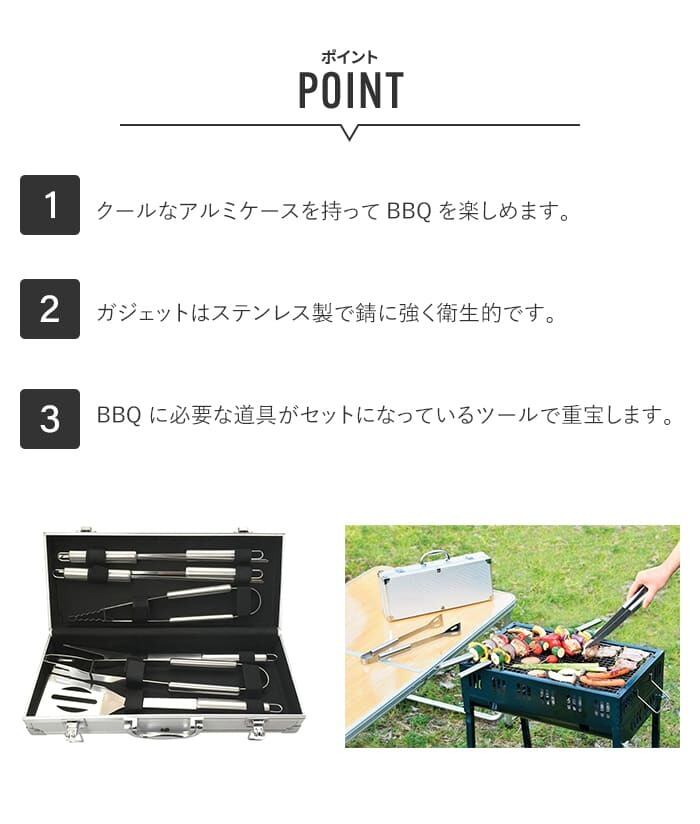 ポイント
POINT

1 クールなアルミケースを持ってBBQを楽しめます。

2 ガジェットはステンレス製で錆に強く衛生的です。

3 BBQに必要な道具がセットになっているツールで重宝します。